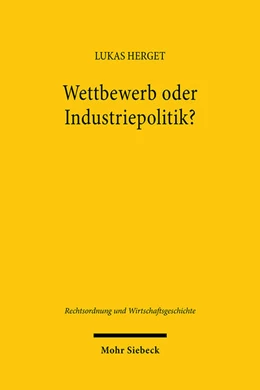 LUKAS HERGET

Wettbewerb oder Industriepolitik?

Rechtsordnung und Wirtschaftsgeschichte

Mohr Siebeck